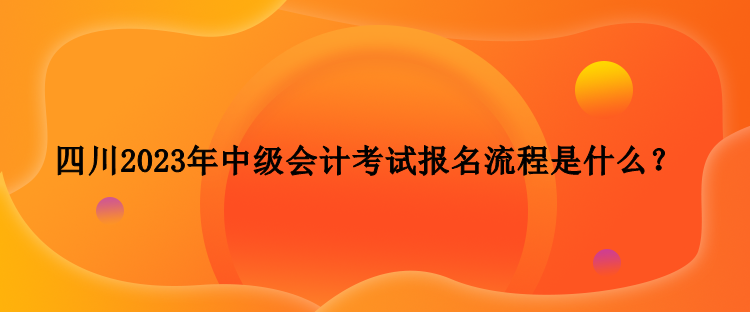 四川2023年中级会计考试报名流程是什么？